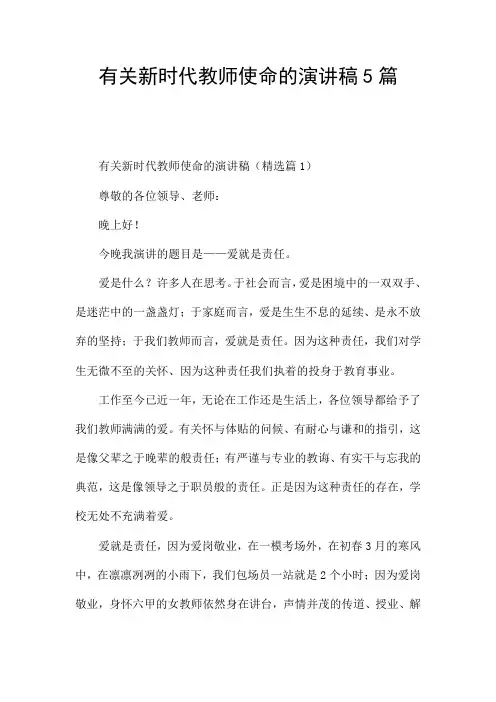 有关新时代教师使命的演讲稿5篇

有关新时代教师使命的演讲稿（精选篇1）

尊敬的各位领导、老师：

晚上好！

今晚我演讲的题目是——爱就是责任。

爱是什么？许多人在思考。于社会而言，爱是困境中的一双双手、是迷茫中的一盏盏灯；于家庭而言，爱是生生不息的延续、是永不放弃的坚持；于我们教师而言，爱就是责任。因为这种责任，我们对学生无微不至的关怀、因为这种责任我们执着的投身于教育事业。

工作至今已近一年，无论在工作还是生活上，各位领导都给予了我们教师满满的爱。有关怀与体贴的问候、有耐心与谦和的指引，这是像父辈之于晚辈的般责任；有严谨与专业的教诲、有实干与忘我的典范，这是像领导之于职员般的责任。正是因为这种责任的存在，学校无处不充满着爱。

爱就是责任，因为爱岗敬业，在一模考场外，在初春3月的寒风中，在凛凛冽冽的小雨下，我们包场员一站就是2个小时；因为爱岗敬业，身怀六甲的女教师依然身在讲台，声情并茂的传道、授业、解